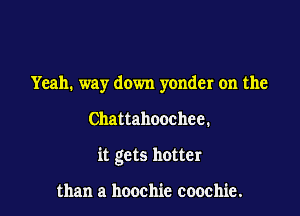 Yeah, way down yonder on the
Chattahoochee,
it gets hotter
than a hoochie coochie.